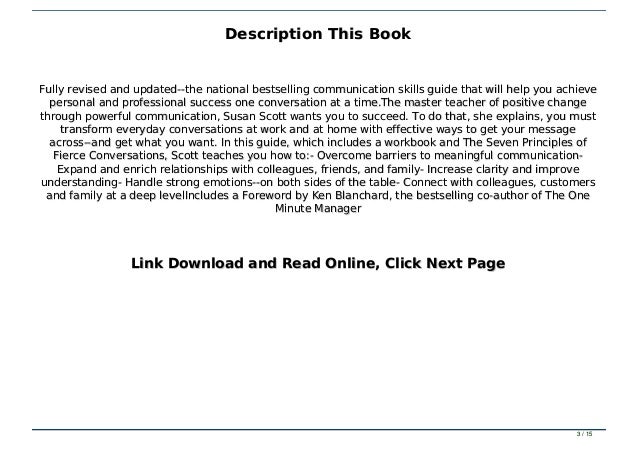 Description This Book

Fully revised and updated--the national bestselling communication skills guide that will help you achieve personal and professional success one conversation at a time.The master teacher of positive change through powerful communication, Susan Scott wants you to succeed. To do that, she explains, you must transform everyday conversations at work and at home with effective ways to get your message across--and get what you want. In this guide, which includes a workbook and The Seven Principles of Fierce Conversations, Scott teaches you how to:- Overcome barriers to meaningful communication- Expand and enrich relationships with colleagues, friends, and family- Increase clarity and improve understanding- Handle strong emotions--on both sides of the table- Connect with colleagues, customers and family at a deep levelIncludes a Foreword by Ken Blanchard, the bestselling co-author of The One Minute Manager

Link Download and Read Online, Click Next Page

3 / 15